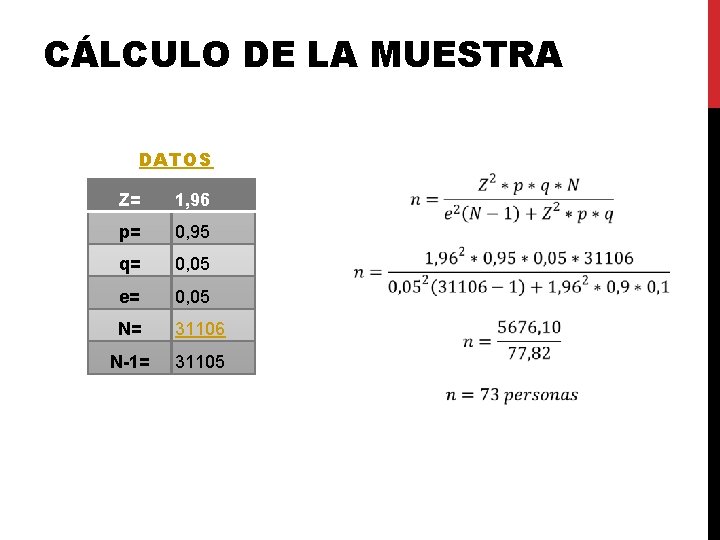 CÁLCULO DE LA MUESTRA

DATOS

| Z= | 1,96 |
|---|---|
| p= | 0,95 |
| q= | 0,05 |
| e= | 0,05 |
| N= | 31106 |
| N-1= | 31105 |

$n = \frac{Z^2 * p * q * N}{e^2(N-1) + Z^2 * p * q}$

$n = \frac{1,96^2 * 0,95 * 0,05 * 31106}{0,05^2(31106-1) + 1,96^2 * 0,9 * 0,1}$

$n = \frac{5676,10}{77,82}$

$n = 73\ personas$